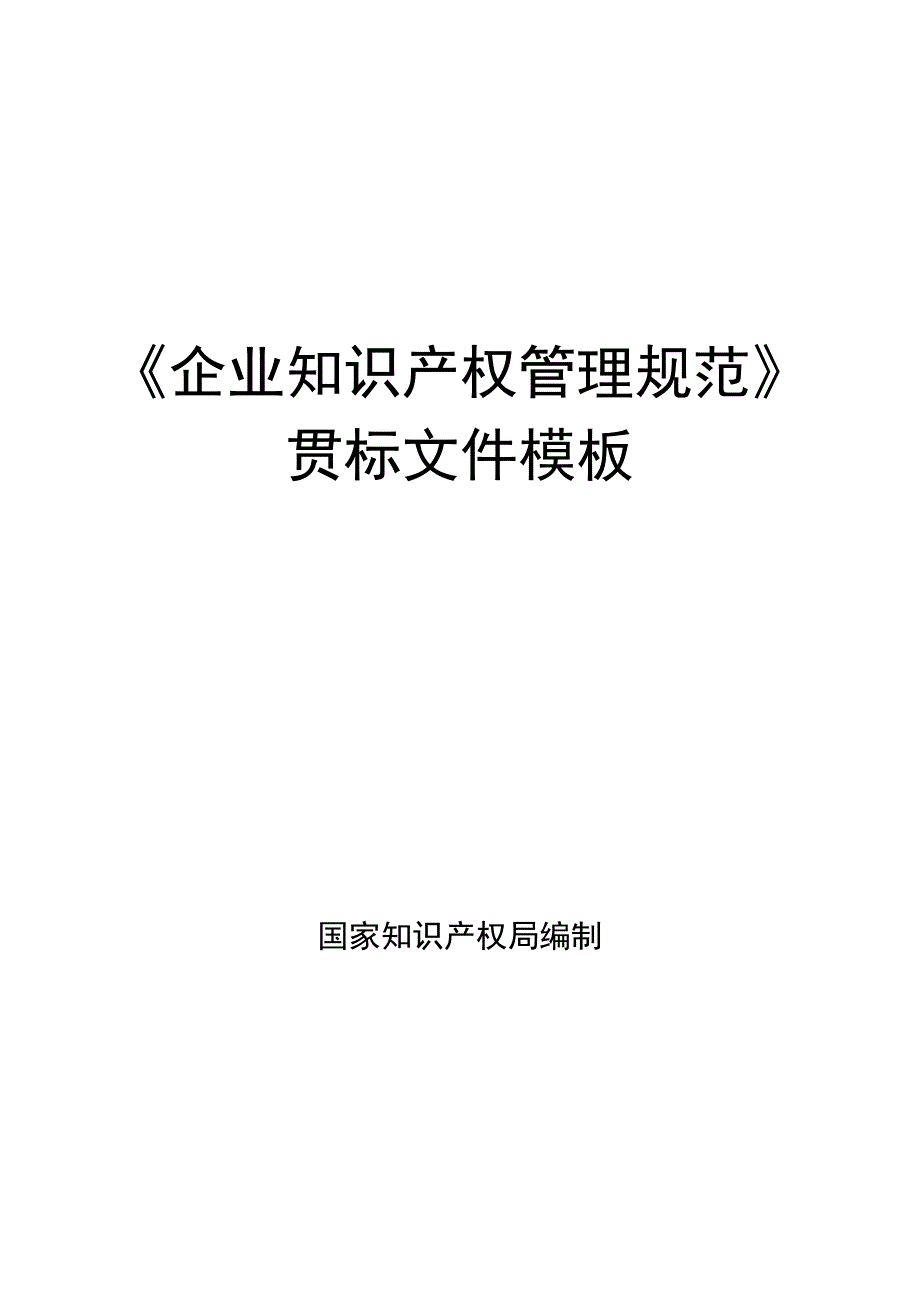 《企业知识产权管理规范》
贯标文件模板

国家知识产权局编制